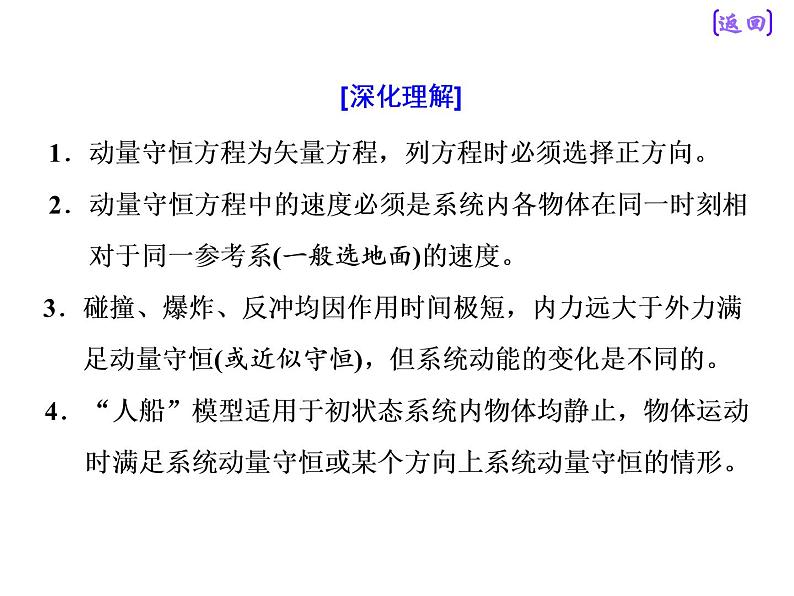 [返回]

[深化理解]

1．动量守恒方程为矢量方程，列方程时必须选择正方向。

2．动量守恒方程中的速度必须是系统内各物体在同一时刻相对于同一参考系(一般选地面)的速度。

3．碰撞、爆炸、反冲均因作用时间极短，内力远大于外力满足动量守恒(或近似守恒)，但系统动能的变化是不同的。

4．“人船”模型适用于初状态系统内物体均静止，物体运动时满足系统动量守恒或某个方向上系统动量守恒的情形。